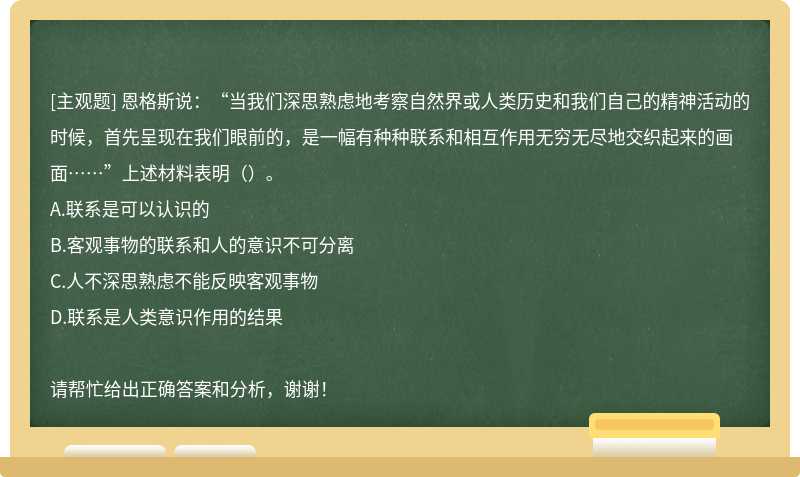 [主观题] 恩格斯说：“当我们深思熟虑地考察自然界或人类历史和我们自己的精神活动的时候，首先呈现在我们眼前的，是一幅有种种联系和相互作用无穷无尽地交织起来的画面……”上述材料表明（）。

A.联系是可以认识的

B.客观事物的联系和人的意识不可分离

C.人不深思熟虑不能反映客观事物

D.联系是人类意识作用的结果

请帮忙给出正确答案和分析，谢谢！